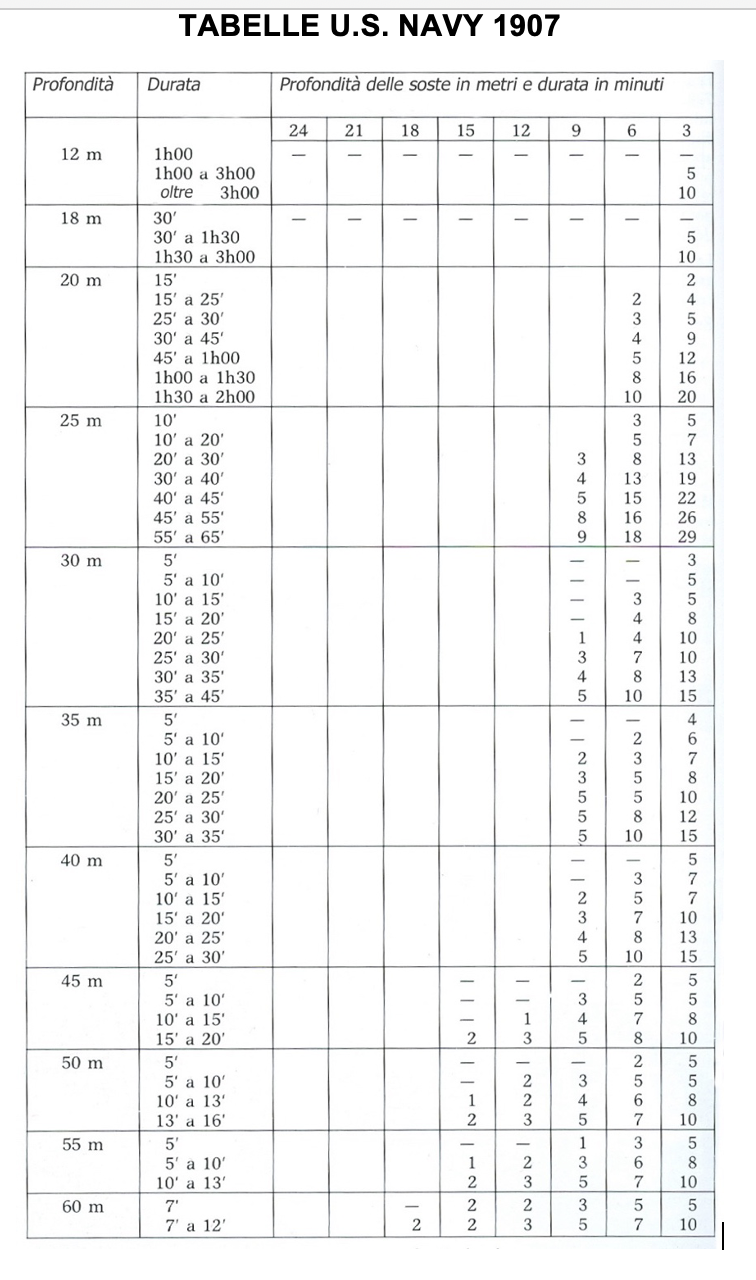 TABELLE U.S. NAVY 1907

| Profondità | Durata | Profondità delle soste in metri e durata in minuti | | | | | | | |
|---|---|---|---|---|---|---|---|---|---|
| | | 24 | 21 | 18 | 15 | 12 | 9 | 6 | 3 |
| 12 m | 1h00 | — | — | — | — | — | — | — | — |
| | 1h00 a 3h00 | | | | | | | | 5 |
| | oltre 3h00 | | | | | | | | 10 |
| 18 m | 30' | — | — | — | — | — | — | — | — |
| | 30' a 1h30 | | | | | | | | 5 |
| | 1h30 a 3h00 | | | | | | | | 10 |
| 20 m | 15' | | | | | | | | 2 |
| | 15' a 25' | | | | | | | 2 | 4 |
| | 25' a 30' | | | | | | | 3 | 5 |
| | 30' a 45' | | | | | | | 4 | 9 |
| | 45' a 1h00 | | | | | | | 5 | 12 |
| | 1h00 a 1h30 | | | | | | | 8 | 16 |
| | 1h30 a 2h00 | | | | | | | 10 | 20 |
| 25 m | 10' | | | | | | | 3 | 5 |
| | 10' a 20' | | | | | | | 5 | 7 |
| | 20' a 30' | | | | | | 3 | 8 | 13 |
| | 30' a 40' | | | | | | 4 | 13 | 19 |
| | 40' a 45' | | | | | | 5 | 15 | 22 |
| | 45' a 55' | | | | | | 8 | 16 | 26 |
| | 55' a 65' | | | | | | 9 | 18 | 29 |
| 30 m | 5' | | | | | | — | — | 3 |
| | 5' a 10' | | | | | | — | — | 5 |
| | 10' a 15' | | | | | | — | 3 | 5 |
| | 15' a 20' | | | | | | — | 4 | 8 |
| | 20' a 25' | | | | | | 1 | 4 | 10 |
| | 25' a 30' | | | | | | 3 | 7 | 10 |
| | 30' a 35' | | | | | | 4 | 8 | 13 |
| | 35' a 45' | | | | | | 5 | 10 | 15 |
| 35 m | 5' | | | | | | — | — | 4 |
| | 5' a 10' | | | | | | — | 2 | 6 |
| | 10' a 15' | | | | | | 2 | 3 | 7 |
| | 15' a 20' | | | | | | 3 | 5 | 8 |
| | 20' a 25' | | | | | | 5 | 5 | 10 |
| | 25' a 30' | | | | | | 5 | 8 | 12 |
| | 30' a 35' | | | | | | 5 | 10 | 15 |
| 40 m | 5' | | | | | | — | — | 5 |
| | 5' a 10' | | | | | | — | 3 | 7 |
| | 10' a 15' | | | | | | 2 | 5 | 7 |
| | 15' a 20' | | | | | | 3 | 7 | 10 |
| | 20' a 25' | | | | | | 4 | 8 | 13 |
| | 25' a 30' | | | | | | 5 | 10 | 15 |
| 45 m | 5' | | | | — | — | — | 2 | 5 |
| | 5' a 10' | | | | — | — | 3 | 5 | 5 |
| | 10' a 15' | | | | — | 1 | 4 | 7 | 8 |
| | 15' a 20' | | | | 2 | 3 | 5 | 8 | 10 |
| 50 m | 5' | | | | — | — | — | 2 | 5 |
| | 5' a 10' | | | | — | 2 | 3 | 5 | 5 |
| | 10' a 13' | | | | 1 | 2 | 4 | 6 | 8 |
| | 13' a 16' | | | | 2 | 3 | 5 | 7 | 10 |
| 55 m | 5' | | | | — | — | 1 | 3 | 5 |
| | 5' a 10' | | | | 1 | 2 | 3 | 6 | 8 |
| | 10' a 13' | | | | 2 | 3 | 5 | 7 | 10 |
| 60 m | 7' | | | — | 2 | 2 | 3 | 5 | 5 |
| | 7' a 12' | | | 2 | 2 | 3 | 5 | 7 | 10 |